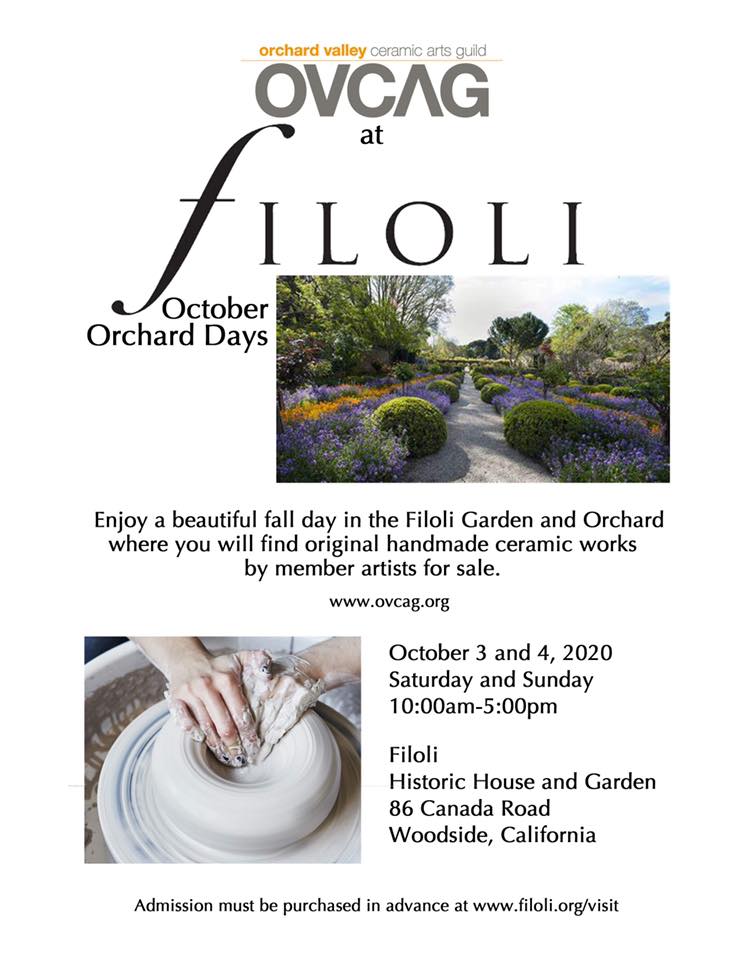 orchard valley ceramic arts guild
OVCAG
at

FILOLI

October
Orchard Days

Enjoy a beautiful fall day in the Filoli Garden and Orchard where you will find original handmade ceramic works by member artists for sale.

www.ovcag.org

October 3 and 4, 2020
Saturday and Sunday
10:00am-5:00pm

Filoli
Historic House and Garden
86 Canada Road
Woodside, California

Admission must be purchased in advance at www.filoli.org/visit